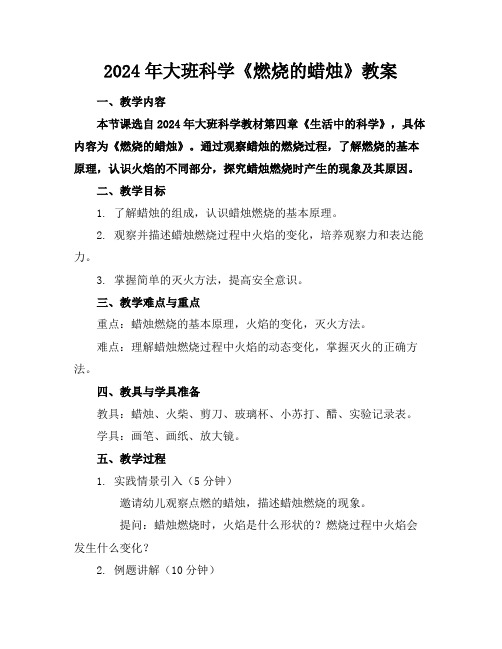 2024年大班科学《燃烧的蜡烛》教案

一、教学内容

本节课选自2024年大班科学教材第四章《生活中的科学》，具体内容为《燃烧的蜡烛》。通过观察蜡烛的燃烧过程，了解燃烧的基本原理，认识火焰的不同部分，探究蜡烛燃烧时产生的现象及其原因。

二、教学目标

1. 了解蜡烛的组成，认识蜡烛燃烧的基本原理。

2. 观察并描述蜡烛燃烧过程中火焰的变化，培养观察力和表达能力。

3. 掌握简单的灭火方法，提高安全意识。

三、教学难点与重点

重点：蜡烛燃烧的基本原理，火焰的变化，灭火方法。

难点：理解蜡烛燃烧过程中火焰的动态变化，掌握灭火的正确方法。

四、教具与学具准备

教具：蜡烛、火柴、剪刀、玻璃杯、小苏打、醋、实验记录表。

学具：画笔、画纸、放大镜。

五、教学过程

1. 实践情景引入（5分钟）

邀请幼儿观察点燃的蜡烛，描述蜡烛燃烧的现象。

提问：蜡烛燃烧时，火焰是什么形状的？燃烧过程中火焰会发生什么变化？

2. 例题讲解（10分钟）